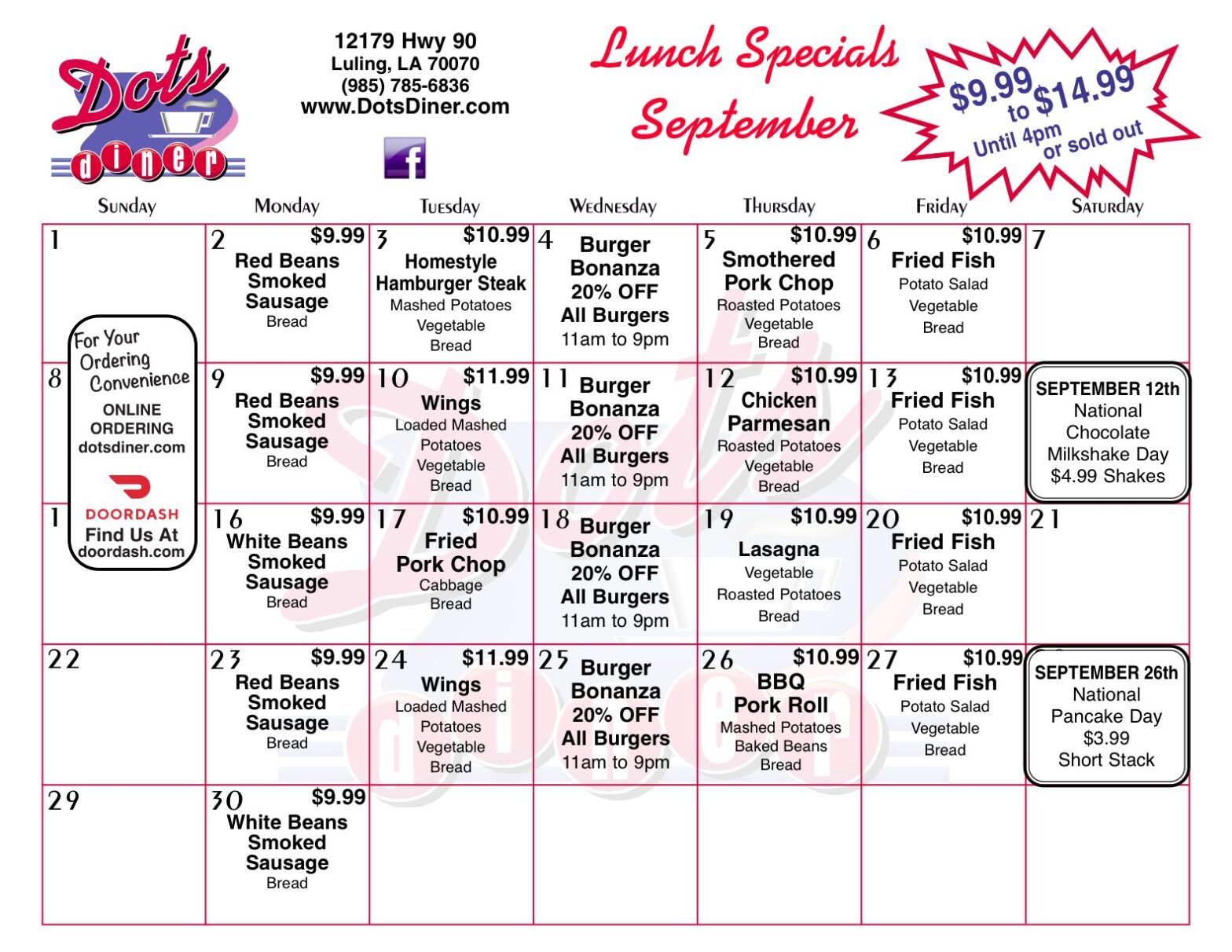 Dots diner

12179 Hwy 90
Luling, LA 70070
(985) 785-6836
www.DotsDiner.com

f

Lunch Specials
September

$9.99 to $14.99
Until 4pm or sold out

| Sunday | Monday | Tuesday | Wednesday | Thursday | Friday | Saturday |
|---|---|---|---|---|---|---|
| 1 | 2 $9.99 Red Beans Smoked Sausage Bread | 3 $10.99 Homestyle Hamburger Steak Mashed Potatoes Vegetable Bread | 4 Burger Bonanza 20% OFF All Burgers 11am to 9pm | 5 $10.99 Smothered Pork Chop Roasted Potatoes Vegetable Bread | 6 $10.99 Fried Fish Potato Salad Vegetable Bread | 7 |
| 8 | 9 $9.99 Red Beans Smoked Sausage Bread | 10 $11.99 Wings Loaded Mashed Potatoes Vegetable Bread | 11 Burger Bonanza 20% OFF All Burgers 11am to 9pm | 12 $10.99 Chicken Parmesan Roasted Potatoes Vegetable Bread | 13 $10.99 Fried Fish Potato Salad Vegetable Bread | SEPTEMBER 12th National Chocolate Milkshake Day $4.99 Shakes |
| 1 | 16 $9.99 White Beans Smoked Sausage Bread | 17 $10.99 Fried Pork Chop Cabbage Bread | 18 Burger Bonanza 20% OFF All Burgers 11am to 9pm | 19 $10.99 Lasagna Vegetable Roasted Potatoes Bread | 20 $10.99 Fried Fish Potato Salad Vegetable Bread | 21 |
| 22 | 23 $9.99 Red Beans Smoked Sausage Bread | 24 $11.99 Wings Loaded Mashed Potatoes Vegetable Bread | 25 Burger Bonanza 20% OFF All Burgers 11am to 9pm | 26 $10.99 BBQ Pork Roll Mashed Potatoes Baked Beans Bread | 27 $10.99 Fried Fish Potato Salad Vegetable Bread | SEPTEMBER 26th National Pancake Day $3.99 Short Stack |
| 29 | 30 $9.99 White Beans Smoked Sausage Bread | | | | | |

For Your Ordering Convenience
ONLINE ORDERING
dotsdiner.com
DOORDASH
Find Us At
doordash.com